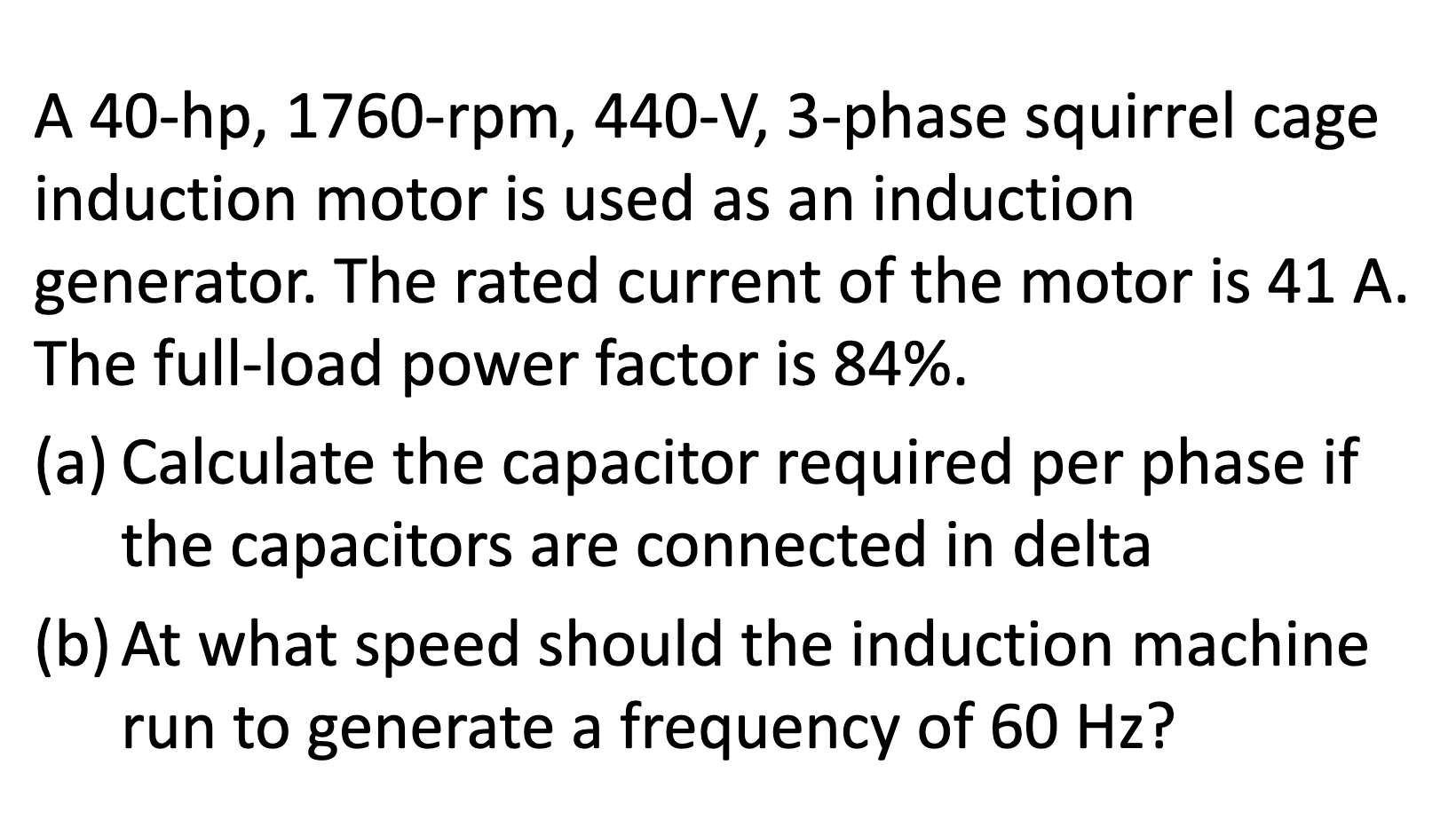 A 40-hp, 1760-rpm, 440-V, 3-phase squirrel cage induction motor is used as an induction generator. The rated current of the motor is 41 A. The full-load power factor is 84%.

(a) Calculate the capacitor required per phase if the capacitors are connected in delta

(b) At what speed should the induction machine run to generate a frequency of 60 Hz?